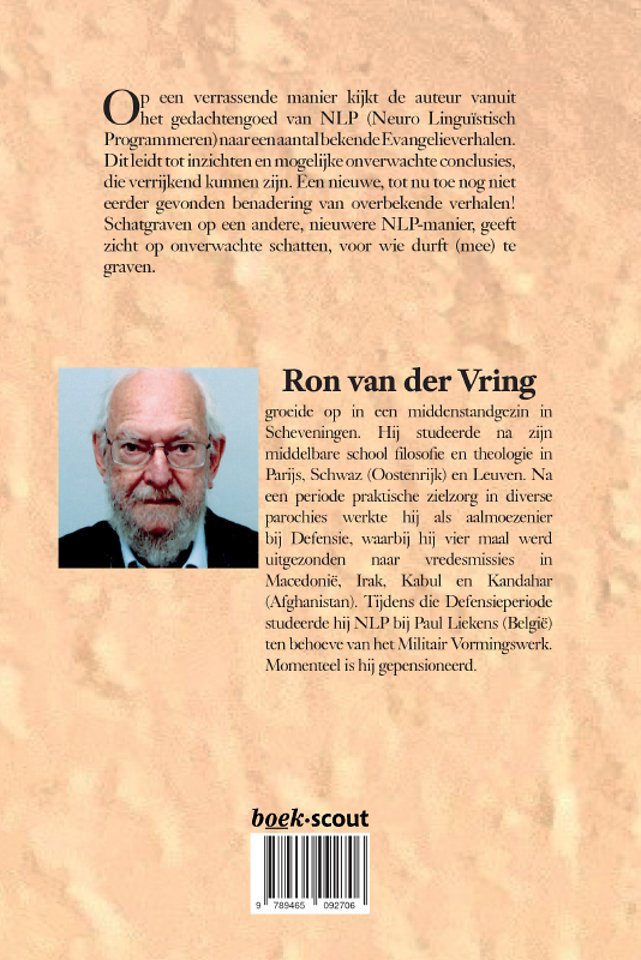 Op een verrassende manier kijkt de auteur vanuit het gedachtengoed van NLP (Neuro Linguïstisch Programmeren) naar een aantal bekende Evangelieverhalen. Dit leidt tot inzichten en mogelijke onverwachte conclusies, die verrijkend kunnen zijn. Een nieuwe, tot nu toe nog niet eerder gevonden benadering van overbekende verhalen! Schatgraven op een andere, nieuwere NLP-manier, geeft zicht op onverwachte schatten, voor wie durft (mee) te graven.

Ron van der Vring

groeide op in een middenstandgezin in Scheveningen. Hij studeerde na zijn middelbare school filosofie en theologie in Parijs, Schwaz (Oostenrijk) en Leuven. Na een periode praktische zielzorg in diverse parochies werkte hij als aalmoezenier bij Defensie, waarbij hij vier maal werd uitgezonden naar vredesmissies in Macedonië, Irak, Kabul en Kandahar (Afghanistan). Tijdens die Defensieperiode studeerde hij NLP bij Paul Liekens (België) ten behoeve van het Militair Vormingswerk. Momenteel is hij gepensioneerd.

boek·scout

9 789465 092706